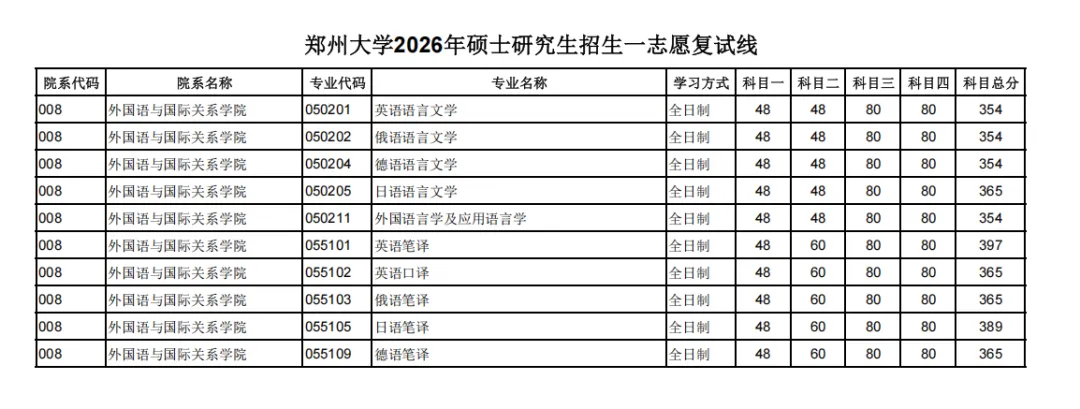 郑州大学2026年硕士研究生招生一志愿复试线

| 院系代码 | 院系名称 | 专业代码 | 专业名称 | 学习方式 | 科目一 | 科目二 | 科目三 | 科目四 | 科目总分 |
|---|---|---|---|---|---|---|---|---|---|
| 008 | 外国语与国际关系学院 | 050201 | 英语语言文学 | 全日制 | 48 | 48 | 80 | 80 | 354 |
| 008 | 外国语与国际关系学院 | 050202 | 俄语语言文学 | 全日制 | 48 | 48 | 80 | 80 | 354 |
| 008 | 外国语与国际关系学院 | 050204 | 德语语言文学 | 全日制 | 48 | 48 | 80 | 80 | 354 |
| 008 | 外国语与国际关系学院 | 050205 | 日语语言文学 | 全日制 | 48 | 48 | 80 | 80 | 365 |
| 008 | 外国语与国际关系学院 | 050211 | 外国语言学及应用语言学 | 全日制 | 48 | 48 | 80 | 80 | 354 |
| 008 | 外国语与国际关系学院 | 055101 | 英语笔译 | 全日制 | 48 | 60 | 80 | 80 | 397 |
| 008 | 外国语与国际关系学院 | 055102 | 英语口译 | 全日制 | 48 | 60 | 80 | 80 | 365 |
| 008 | 外国语与国际关系学院 | 055103 | 俄语笔译 | 全日制 | 48 | 60 | 80 | 80 | 365 |
| 008 | 外国语与国际关系学院 | 055105 | 日语笔译 | 全日制 | 48 | 60 | 80 | 80 | 389 |
| 008 | 外国语与国际关系学院 | 055109 | 德语笔译 | 全日制 | 48 | 60 | 80 | 80 | 365 |